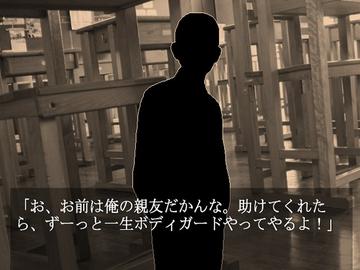 「お、お前は俺の親友だかんな。助けてくれたら、ずーっと一生ボディガードやってやるよ！」